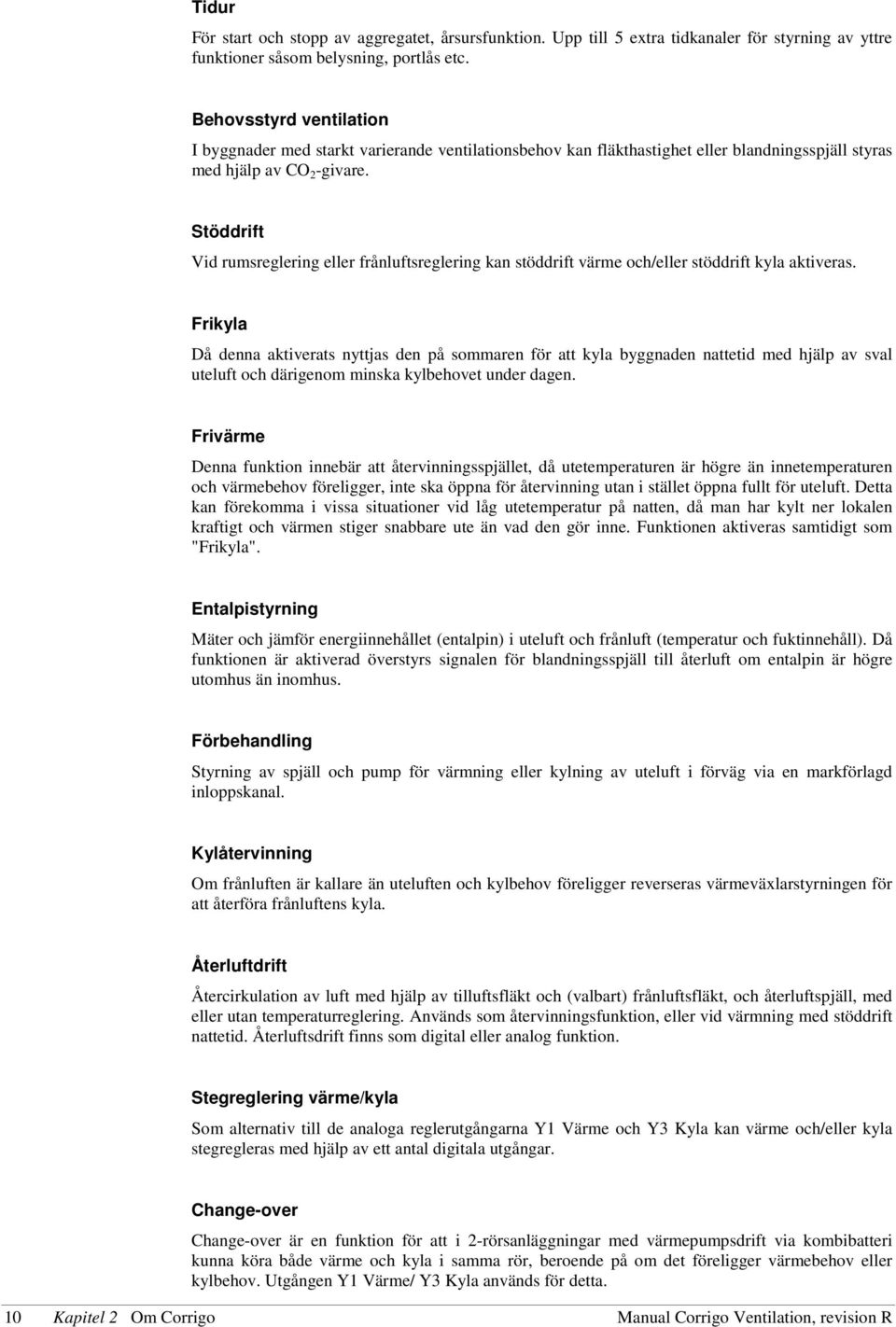 Tidur

För start och stopp av aggregatet, årsursfunktion. Upp till 5 extra tidkanaler för styrning av yttre funktioner såsom belysning, portlås etc.

Behovsstyrd ventilation

I byggnader med starkt varierande ventilationsbehov kan fläkthastighet eller blandningsspjäll styras med hjälp av $CO_2$-givare.

Stöddrift

Vid rumsreglering eller frånluftsreglering kan stöddrift värme och/eller stöddrift kyla aktiveras.

Frikyla

Då denna aktiverats nyttjas den på sommaren för att kyla byggnaden nattetid med hjälp av sval uteluft och därigenom minska kylbehovet under dagen.

Frivärme

Denna funktion innebär att återvinningsspjället, då utetemperaturen är högre än innetemperaturen och värmebehov föreligger, inte ska öppna för återvinning utan i stället öppna fullt för uteluft. Detta kan förekomma i vissa situationer vid låg utetemperatur på natten, då man har kylt ner lokalen kraftigt och värmen stiger snabbare ute än vad den gör inne. Funktionen aktiveras samtidigt som "Frikyla".

Entalpistyrning

Mäter och jämför energiinnehållet (entalpin) i uteluft och frånluft (temperatur och fuktinnehåll). Då funktionen är aktiverad överstyrs signalen för blandningsspjäll till återluft om entalpin är högre utomhus än inomhus.

Förbehandling

Styrning av spjäll och pump för värmning eller kylning av uteluft i förväg via en markförlagd inloppskanal.

Kylåtervinning

Om frånluften är kallare än uteluften och kylbehov föreligger reverseras värmeväxlarstyrningen för att återföra frånluftens kyla.

Återluftdrift

Återcirkulation av luft med hjälp av tilluftsfläkt och (valbart) frånluftsfläkt, och återluftspjäll, med eller utan temperaturreglering. Används som återvinningsfunktion, eller vid värmning med stöddrift nattetid. Återluftsdrift finns som digital eller analog funktion.

Stegreglering värme/kyla

Som alternativ till de analoga reglerutgångarna Y1 Värme och Y3 Kyla kan värme och/eller kyla stegregleras med hjälp av ett antal digitala utgångar.

Change-over

Change-over är en funktion för att i 2-rörsanläggningar med värmepumpsdrift via kombibatteri kunna köra både värme och kyla i samma rör, beroende på om det föreligger värmebehov eller kylbehov. Utgången Y1 Värme/ Y3 Kyla används för detta.

10 Kapitel 2 Om Corrigo Manual Corrigo Ventilation, revision R